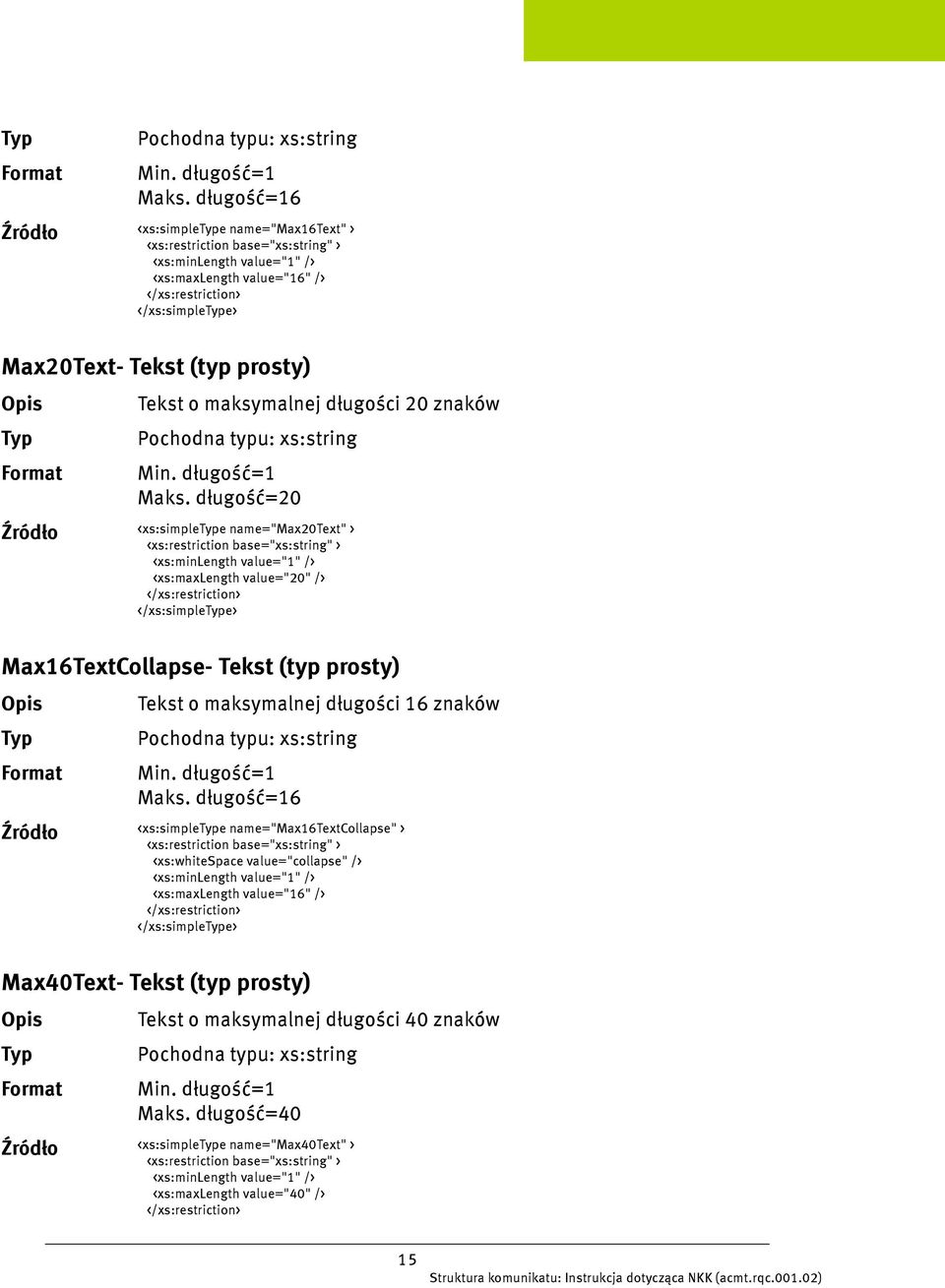 Typ
Pochodna typu: xs:string

Format
Min. długość=1
Maks. długość=16

Źródło
<xs:simpleType name="Max16Text" >
<xs:restriction base="xs:string" >
<xs:minLength value="1" />
<xs:maxLength value="16" />
</xs:restriction>
</xs:simpleType>

Max20Text- Tekst (typ prosty)

Opis
Tekst o maksymalnej długości 20 znaków

Typ
Pochodna typu: xs:string

Format
Min. długość=1
Maks. długość=20

Źródło
<xs:simpleType name="Max20Text" >
<xs:restriction base="xs:string" >
<xs:minLength value="1" />
<xs:maxLength value="20" />
</xs:restriction>
</xs:simpleType>

Max16TextCollapse- Tekst (typ prosty)

Opis
Tekst o maksymalnej długości 16 znaków

Typ
Pochodna typu: xs:string

Format
Min. długość=1
Maks. długość=16

Źródło
<xs:simpleType name="Max16TextCollapse" >
<xs:restriction base="xs:string" >
<xs:whiteSpace value="collapse" />
<xs:minLength value="1" />
<xs:maxLength value="16" />
</xs:restriction>
</xs:simpleType>

Max40Text- Tekst (typ prosty)

Opis
Tekst o maksymalnej długości 40 znaków

Typ
Pochodna typu: xs:string

Format
Min. długość=1
Maks. długość=40

Źródło
<xs:simpleType name="Max40Text" >
<xs:restriction base="xs:string" >
<xs:minLength value="1" />
<xs:maxLength value="40" />
</xs:restriction>

15
Struktura komunikatu: Instrukcja dotycząca NKK (acmt.rqc.001.02)